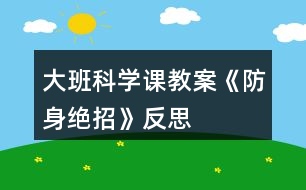 大班科学课教案《防身绝招》反思